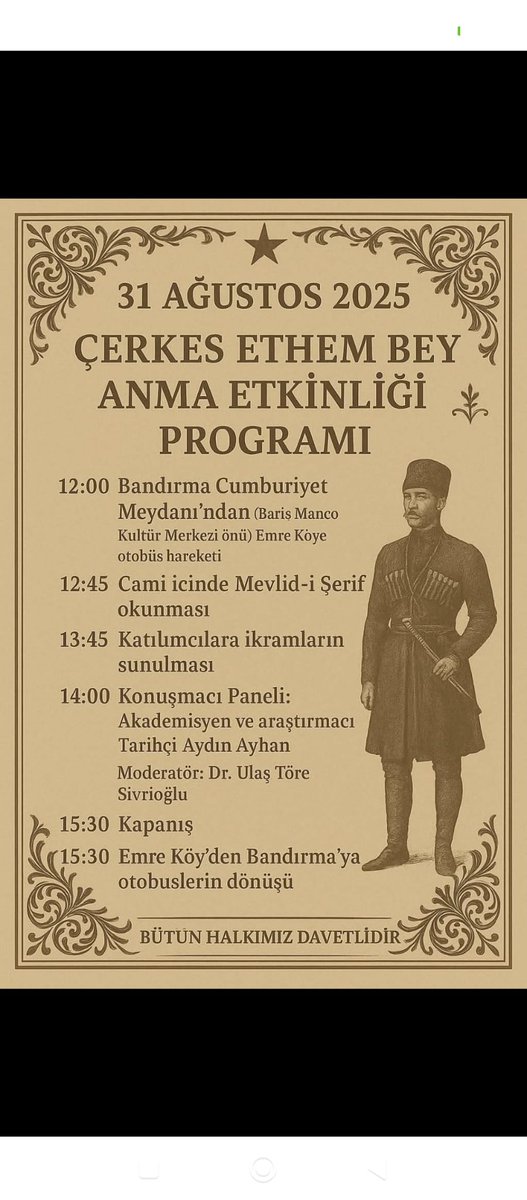 31 AĞUSTOS 2025

ÇERKES ETHEM BEY ANMA ETKİNLİĞİ PROGRAMI

12:00 Bandırma Cumburiyet Meydanı'ndan (Bariş Manco Kultür Merkezi önü) Emre Köye otobüs hareketi

12:45 Cami icinde Mevlid-i Şerif okunması

13:45 Katılımcılara ikramların sunulması

14:00 Konuşmacı Paneli: Akademisyen ve araştırmacı Tarihçi Aydın Ayhan

Moderatör: Dr. Ulaş Töre Sivrioğlu

15:30 Kapanış

15:30 Emre Köy'den Bandırma'ya otobuslerin dönüşü

BÜTUN HALKIMIZ DAVETLİDİR